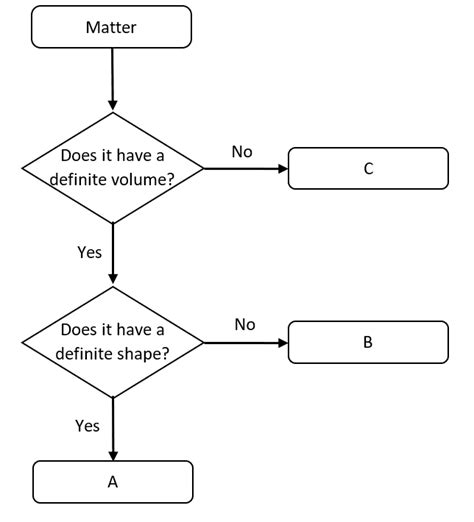 Matter

Does it have a definite volume?

No

C

Yes

Does it have a definite shape?

No

B

Yes

A